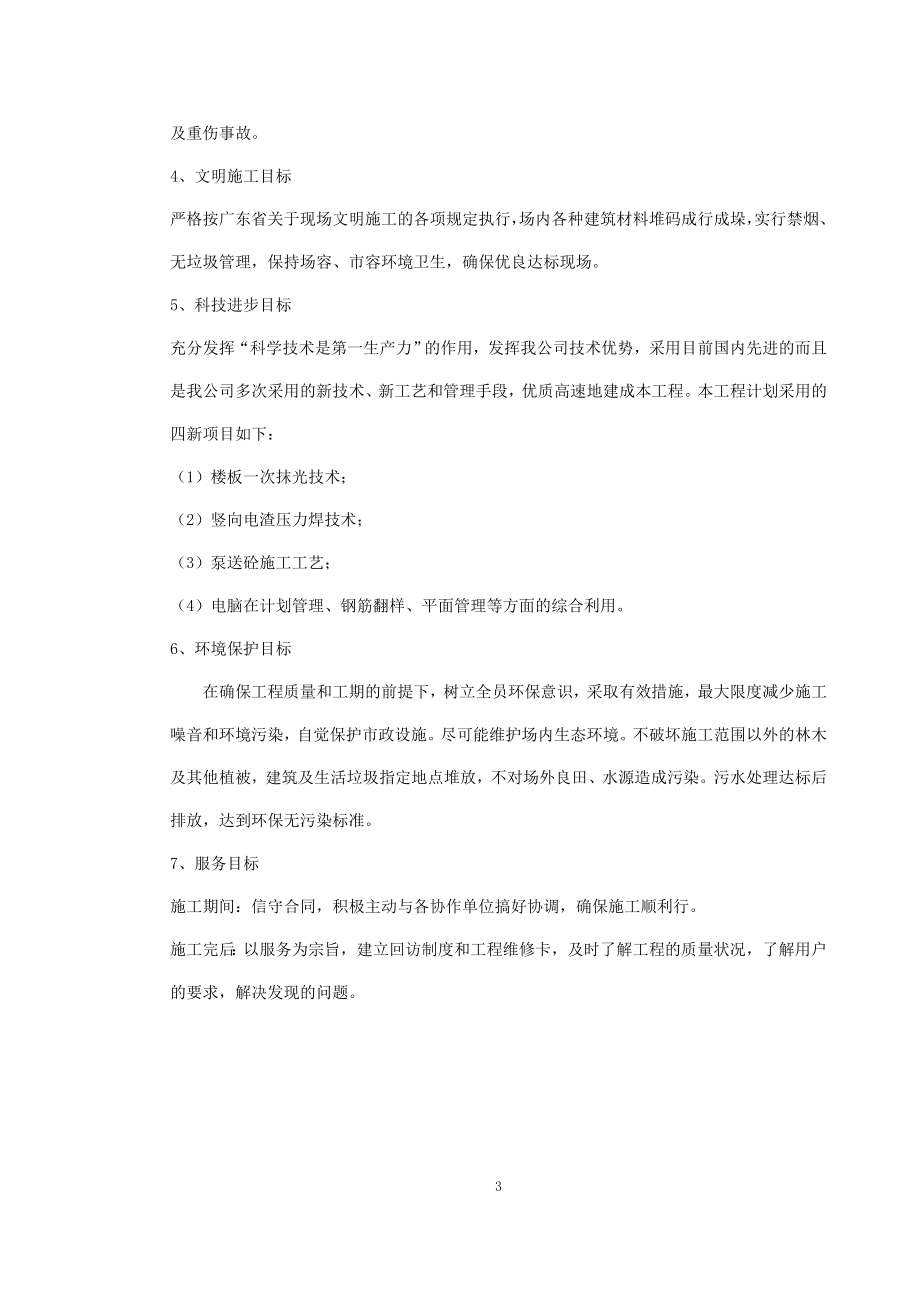 及重伤事故。

4、文明施工目标

严格按广东省关于现场文明施工的各项规定执行，场内各种建筑材料堆码成行成垛，实行禁烟、无垃圾管理，保持场容、市容环境卫生，确保优良达标现场。

5、科技进步目标

充分发挥“科学技术是第一生产力”的作用，发挥我公司技术优势，采用目前国内先进的而且是我公司多次采用的新技术、新工艺和管理手段，优质高速地建成本工程。本工程计划采用的四新项目如下：

（1）楼板一次抹光技术；

（2）竖向电渣压力焊技术；

（3）泵送砼施工工艺；

（4）电脑在计划管理、钢筋翻样、平面管理等方面的综合利用。

6、环境保护目标

在确保工程质量和工期的前提下，树立全员环保意识，采取有效措施，最大限度减少施工噪音和环境污染，自觉保护市政设施。尽可能维护场内生态环境。不破坏施工范围以外的林木及其他植被，建筑及生活垃圾指定地点堆放，不对场外良田、水源造成污染。污水处理达标后排放，达到环保无污染标准。

7、服务目标

施工期间：信守合同，积极主动与各协作单位搞好协调，确保施工顺利行。

施工完后：以服务为宗旨，建立回访制度和工程维修卡，及时了解工程的质量状况，了解用户的要求，解决发现的问题。

3